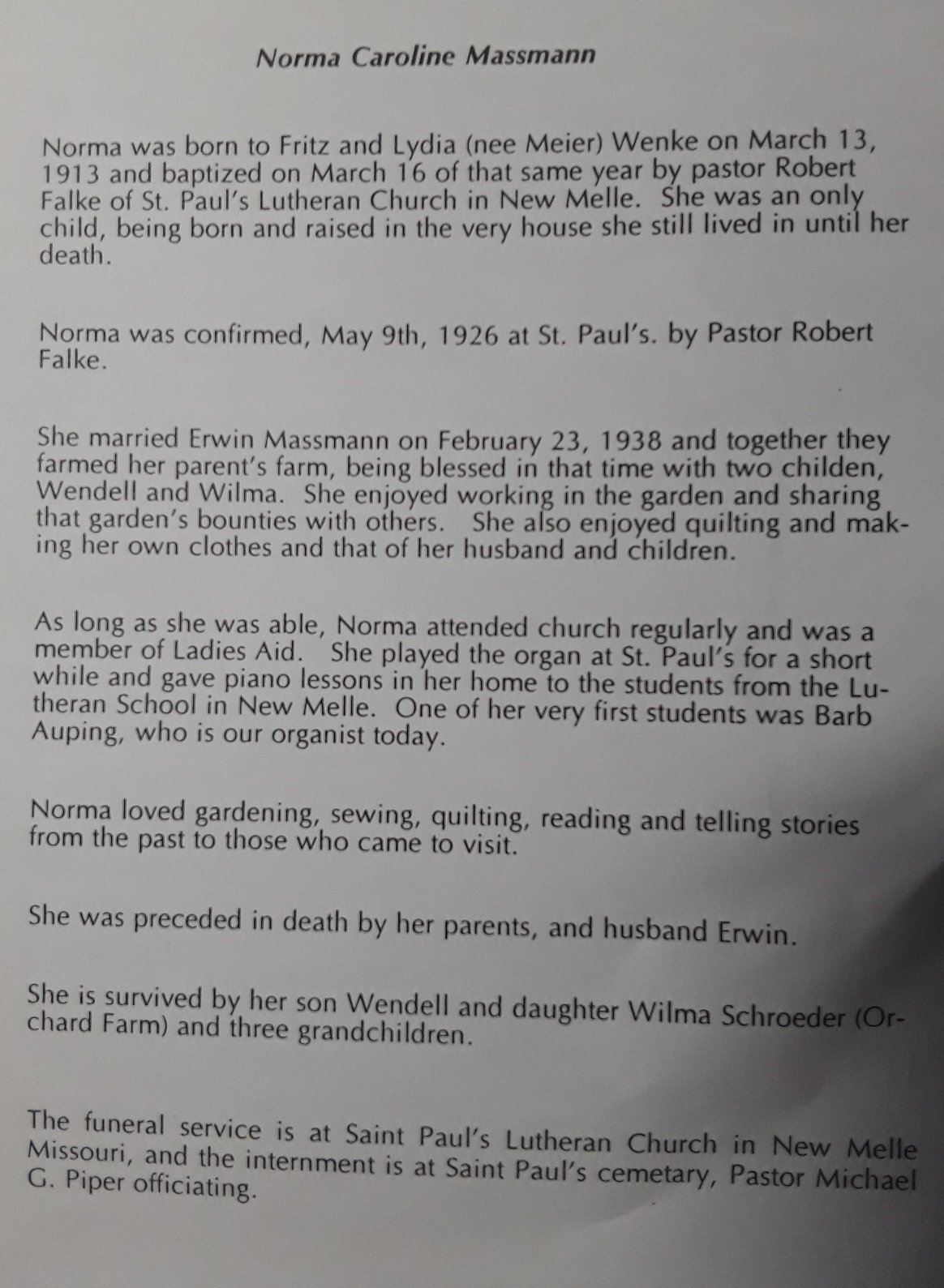 Norma Caroline Massmann

Norma was born to Fritz and Lydia (nee Meier) Wenke on March 13, 1913 and baptized on March 16 of that same year by pastor Robert Falke of St. Paul's Lutheran Church in New Melle. She was an only child, being born and raised in the very house she still lived in until her death.

Norma was confirmed, May 9th, 1926 at St. Paul's. by Pastor Robert Falke.

She married Erwin Massmann on February 23, 1938 and together they farmed her parent's farm, being blessed in that time with two childen, Wendell and Wilma. She enjoyed working in the garden and sharing that garden's bounties with others. She also enjoyed quilting and making her own clothes and that of her husband and children.

As long as she was able, Norma attended church regularly and was a member of Ladies Aid. She played the organ at St. Paul's for a short while and gave piano lessons in her home to the students from the Lutheran School in New Melle. One of her very first students was Barb Auping, who is our organist today.

Norma loved gardening, sewing, quilting, reading and telling stories from the past to those who came to visit.

She was preceded in death by her parents, and husband Erwin.

She is survived by her son Wendell and daughter Wilma Schroeder (Orchard Farm) and three grandchildren.

The funeral service is at Saint Paul's Lutheran Church in New Melle Missouri, and the internment is at Saint Paul's cemetary, Pastor Michael G. Piper officiating.